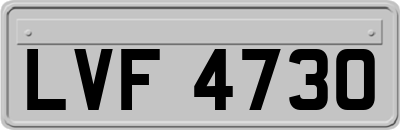 LVF 4730